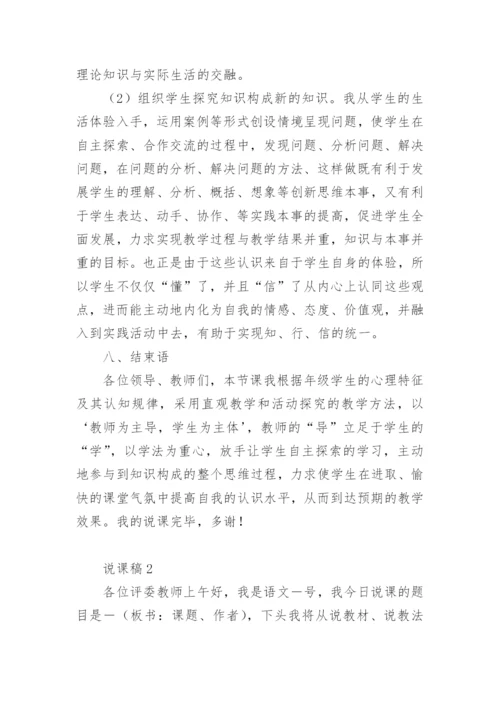 理论知识与实际生活的交融。

（2）组织学生探究知识构成新的知识。我从学生的生活体验入手，运用案例等形式创设情境呈现问题，使学生在自主探索、合作交流的过程中，发现问题、分析问题、解决问题，在问题的分析、解决问题的方法、这样做既有利于发展学生的理解、分析、概括、想象等创新思维本事，又有利于学生表达、动手、协作、等实践本事的提高，促进学生全面发展，力求实现教学过程与教学结果并重，知识与本事并重的目标。也正是由于这些认识来自于学生自身的体验，所以学生不仅仅“懂”了，并且“信”了从内心上认同这些观点，进而能主动地内化为自我的情感、态度、价值观，并融入到实践活动中去，有助于实现知、行、信的统一。

八、结束语

各位领导、教师们，本节课我根据年级学生的心理特征及其认知规律，采用直观教学和活动探究的教学方法，以‘教师为主导，学生为主体’，教师的“导”立足于学生的“学”，以学法为重心，放手让学生自主探索的学习，主动地参与到知识构成的整个思维过程，力求使学生在进取、愉快的课堂气氛中提高自我的认识水平，从而到达预期的教学效果。我的说课完毕，多谢！

说课稿2

各位评委教师上午好，我是语文一号，我今日说课的题目是一（板书：课题、作者），下头我将从说教材、说教法